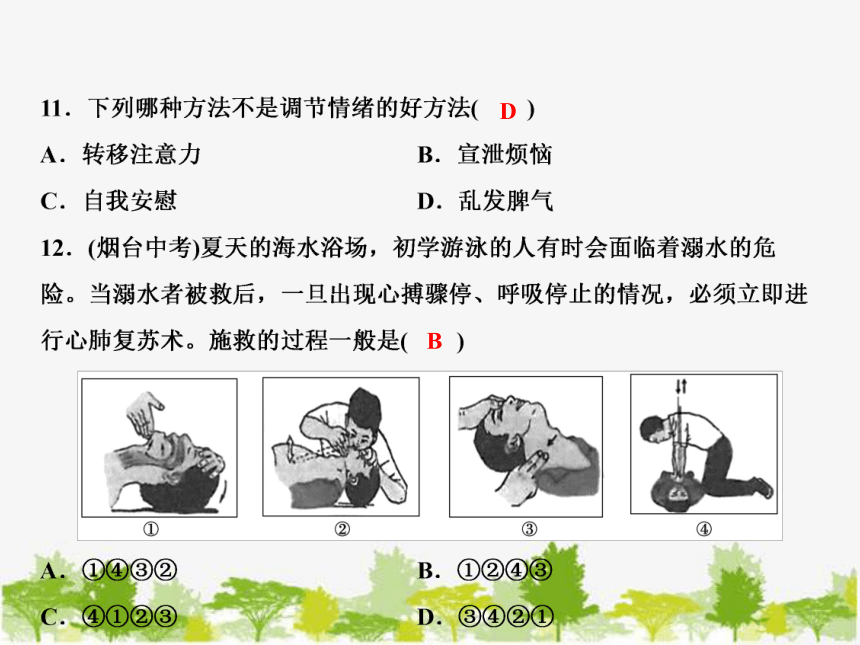 11．下列哪种方法不是调节情绪的好方法( D )

A．转移注意力

B．宣泄烦恼

C．自我安慰

D．乱发脾气

12．(烟台中考)夏天的海水浴场，初学游泳的人有时会面临着溺水的危险。当溺水者被救后，一旦出现心搏骤停、呼吸停止的情况，必须立即进行心肺复苏术。施救的过程一般是( B )

①

②

③

④

A．①④③②

B．①②④③

C．④①②③

D．③④②①